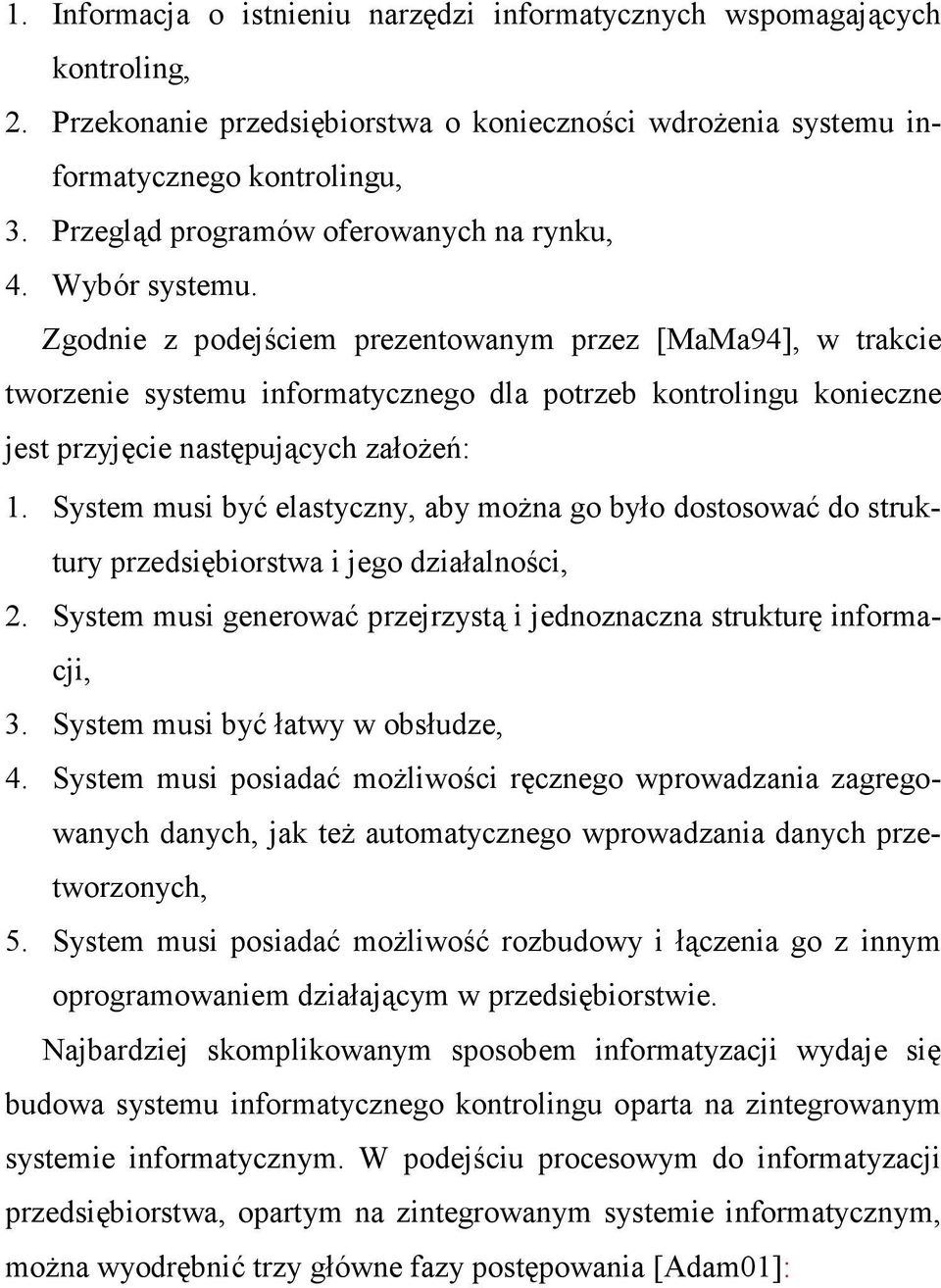 1. Informacja o istnieniu narzędzi informatycznych wspomagających kontroling,
2. Przekonanie przedsiębiorstwa o konieczności wdrożenia systemu informatycznego kontrolingu,
3. Przegląd programów oferowanych na rynku,
4. Wybór systemu.

Zgodnie z podejściem prezentowanym przez [MaMa94], w trakcie tworzenie systemu informatycznego dla potrzeb kontrolingu konieczne jest przyjęcie następujących założeń:

1. System musi być elastyczny, aby można go było dostosować do struktury przedsiębiorstwa i jego działalności,
2. System musi generować przejrzystą i jednoznaczna strukturę informacji,
3. System musi być łatwy w obsłudze,
4. System musi posiadać możliwości ręcznego wprowadzania zagregowanych danych, jak też automatycznego wprowadzania danych przetworzonych,
5. System musi posiadać możliwość rozbudowy i łączenia go z innym oprogramowaniem działającym w przedsiębiorstwie.

Najbardziej skomplikowanym sposobem informatyzacji wydaje się budowa systemu informatycznego kontrolingu oparta na zintegrowanym systemie informatycznym. W podejściu procesowym do informatyzacji przedsiębiorstwa, opartym na zintegrowanym systemie informatycznym, można wyodrębnić trzy główne fazy postępowania [Adam01]: